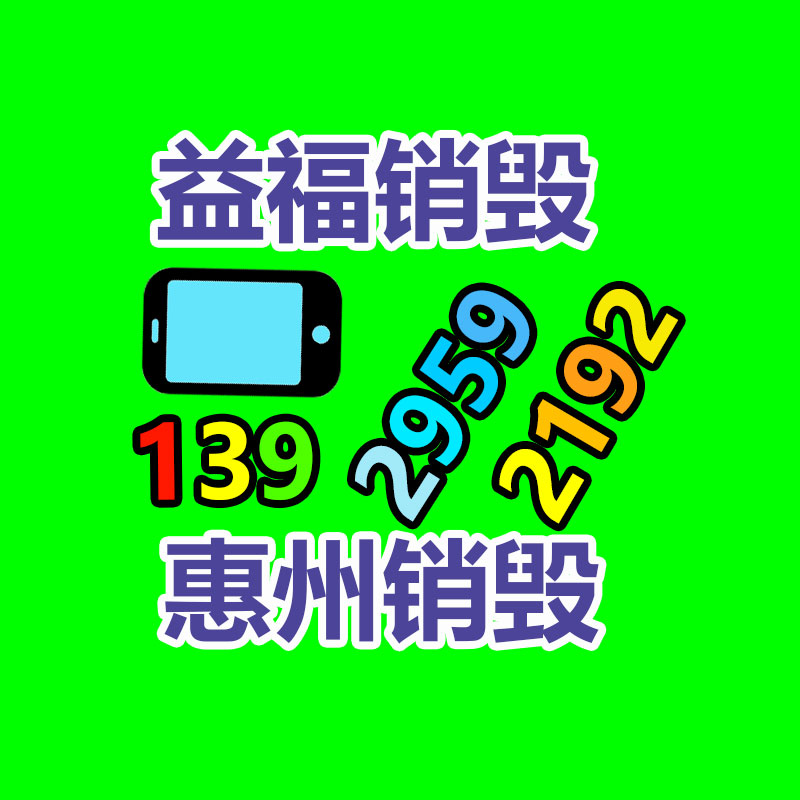 益福销毁

139 2959 2192

惠州销毁